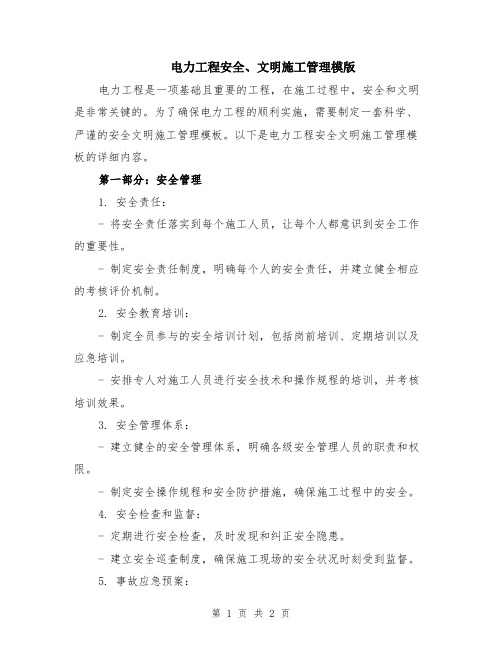 电力工程安全、文明施工管理模版

电力工程是一项基础且重要的工程，在施工过程中，安全和文明是非常关键的。为了确保电力工程的顺利实施，需要制定一套科学、严谨的安全文明施工管理模板。以下是电力工程安全文明施工管理模板的详细内容。

第一部分：安全管理

1. 安全责任：

- 将安全责任落实到每个施工人员，让每个人都意识到安全工作的重要性。

- 制定安全责任制度，明确每个人的安全责任，并建立健全相应的考核评价机制。

2. 安全教育培训：

- 制定全员参与的安全培训计划，包括岗前培训、定期培训以及应急培训。

- 安排专人对施工人员进行安全技术和操作规程的培训，并考核培训效果。

3. 安全管理体系：

- 建立健全的安全管理体系，明确各级安全管理人员的职责和权限。

- 制定安全操作规程和安全防护措施，确保施工过程中的安全。

4. 安全检查和监督：

- 定期进行安全检查，及时发现和纠正安全隐患。

- 建立安全巡查制度，确保施工现场的安全状况时刻受到监督。

5. 事故应急预案：

第 1 页 共 2 页